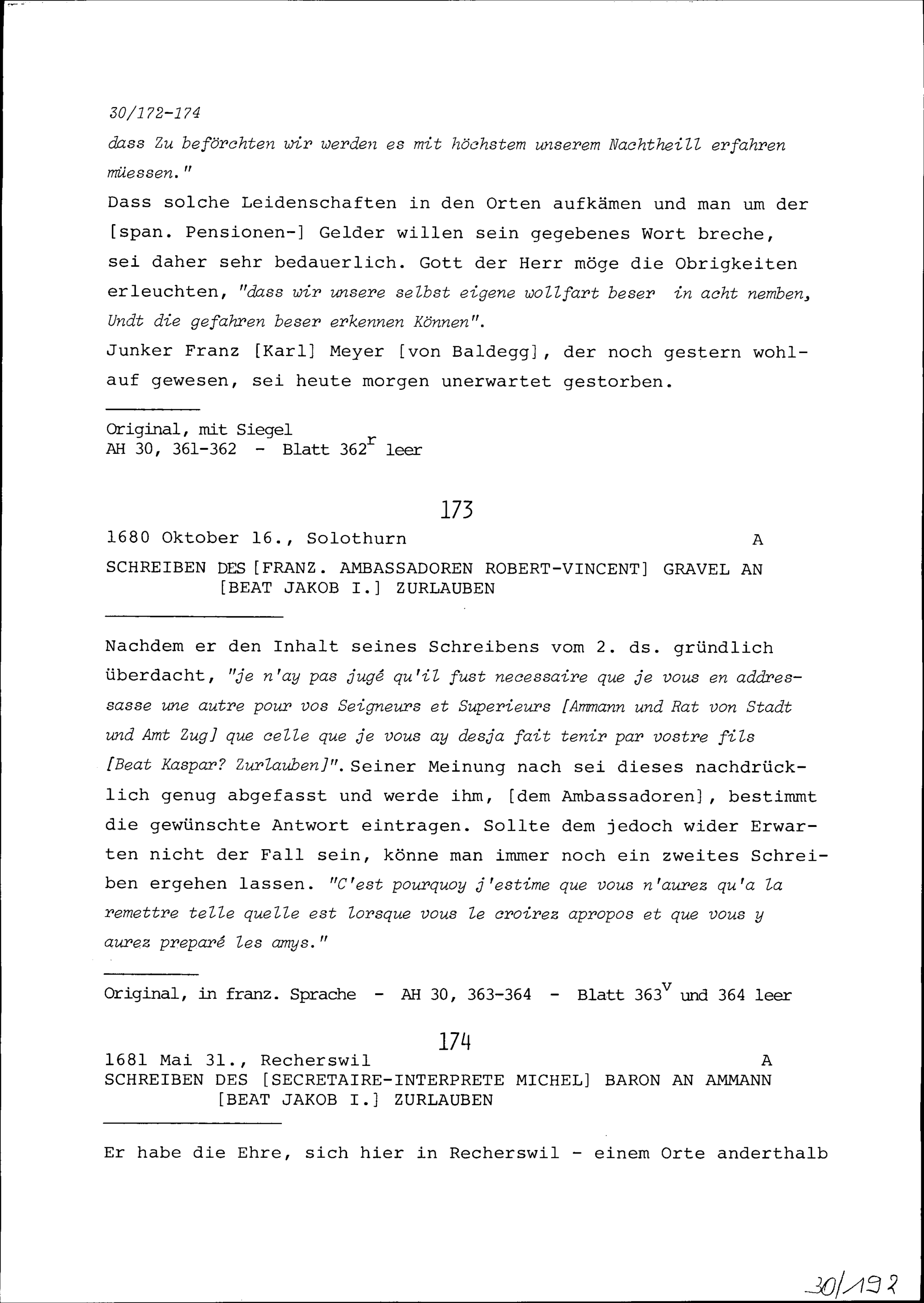 30/172-174

dass Zu beförchten wir werden es mit höchstem unserem Nachtheill erfahren müessen."

Dass solche Leidenschaften in den Orten aufkämen und man um der [span. Pensionen-] Gelder willen sein gegebenes Wort breche, sei daher sehr bedauerlich. Gott der Herr möge die Obrigkeiten erleuchten, "dass wir unsere selbst eigene wollfart beser in acht nemben, Undt die gefahren beser erkennen Können".

Junker Franz [Karl] Meyer [von Baldegg], der noch gestern wohlauf gewesen, sei heute morgen unerwartet gestorben.

Original, mit Siegel
AH 30, 361-362 - Blatt $362^r$ leer

173

1680 Oktober 16., Solothurn A

SCHREIBEN DES [FRANZ. AMBASSADOREN ROBERT-VINCENT] GRAVEL AN [BEAT JAKOB I.] ZURLAUBEN

Nachdem er den Inhalt seines Schreibens vom 2. ds. gründlich überdacht, "je n'ay pas jugé qu'il fust necessaire que je vous en addressasse une autre pour vos Seigneurs et Superieurs [Ammann und Rat von Stadt und Amt Zug] que celle que je vous ay desja fait tenir par vostre fils [Beat Kaspar? Zurlauben]". Seiner Meinung nach sei dieses nachdrücklich genug abgefasst und werde ihm, [dem Ambassadoren], bestimmt die gewünschte Antwort eintragen. Sollte dem jedoch wider Erwarten nicht der Fall sein, könne man immer noch ein zweites Schreiben ergehen lassen. "C'est pourquoy j'estime que vous n'aurez qu'a la remettre telle quelle est lorsque vous le croirez apropos et que vous y aurez preparé les amys."

Original, in franz. Sprache - AH 30, 363-364 - Blatt $363^v$ und 364 leer

174

1681 Mai 31., Recherswil A

SCHREIBEN DES [SECRETAIRE-INTERPRETE MICHEL] BARON AN AMMANN [BEAT JAKOB I.] ZURLAUBEN

Er habe die Ehre, sich hier in Recherswil - einem Orte anderthalb

30/192